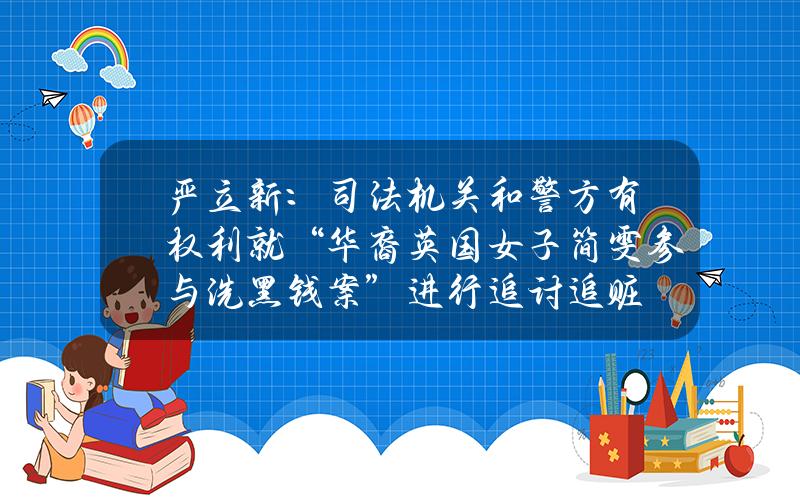 严立新：司法机关和警方有权利就“华裔英国女子简雯参与洗黑钱案”进行追讨追赃